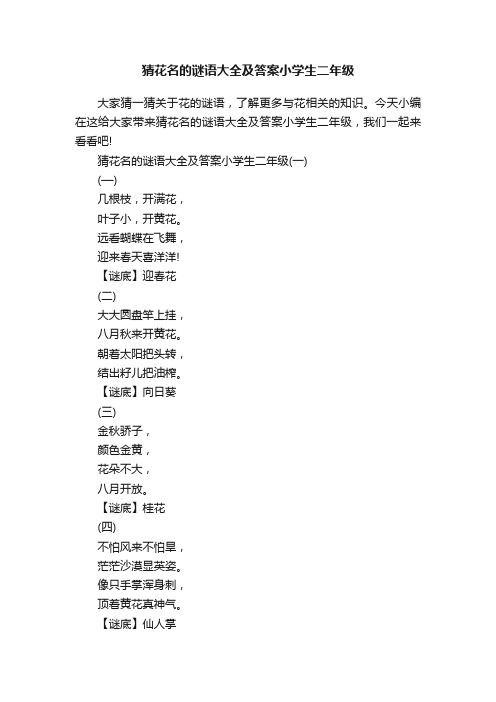 猜花名的谜语大全及答案小学生二年级

大家猜一猜关于花的谜语，了解更多与花相关的知识。今天小编在这给大家带来猜花名的谜语大全及答案小学生二年级，我们一起来看看吧!

猜花名的谜语大全及答案小学生二年级(一)

(一)

几根枝，开满花，

叶子小，开黄花。

远看蝴蝶在飞舞，

迎来春天喜洋洋!

【谜底】迎春花

(二)

大大圆盘竿上挂，

八月秋来开黄花。

朝着太阳把头转，

结出籽儿把油榨。

【谜底】向日葵

(三)

金秋骄子，

颜色金黄，

花朵不大，

八月开放。

【谜底】桂花

(四)

不怕风来不怕旱，

茫茫沙漠显英姿。

像只手掌浑身刺，

顶着黄花真神气。

【谜底】仙人掌